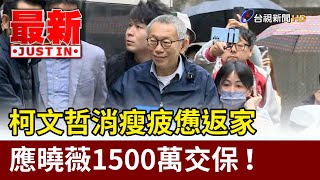 最新
JUST IN

台視新聞 HD

柯文哲消瘦疲憊返家

應曉薇1500萬交保！